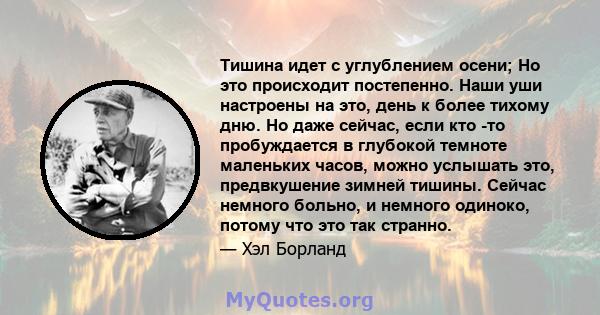 Тишина идет с углублением осени; Но это происходит постепенно. Наши уши настроены на это, день к более тихому дню. Но даже сейчас, если кто -то пробуждается в глубокой темноте маленьких часов, можно услышать это, предвкушение зимней тишины. Сейчас немного больно, и немного одиноко, потому что это так странно.

— Хэл Борланд

MyQuotes.org